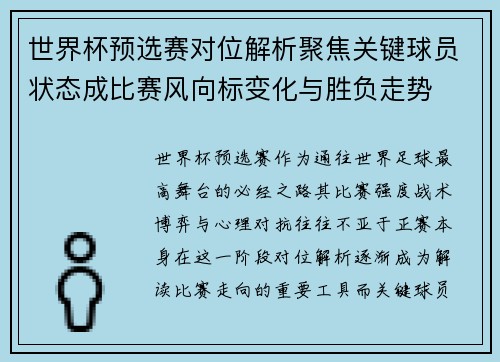 世界杯预选赛对位解析聚焦关键球员状态成比赛风向标变化与胜负走势

世界杯预选赛作为通往世界足球最高舞台的必经之路其比赛强度战术博弈与心理对抗往往不亚于正赛本身在这一阶段对位解析逐渐成为解读比赛走向的重要工具而关键球员